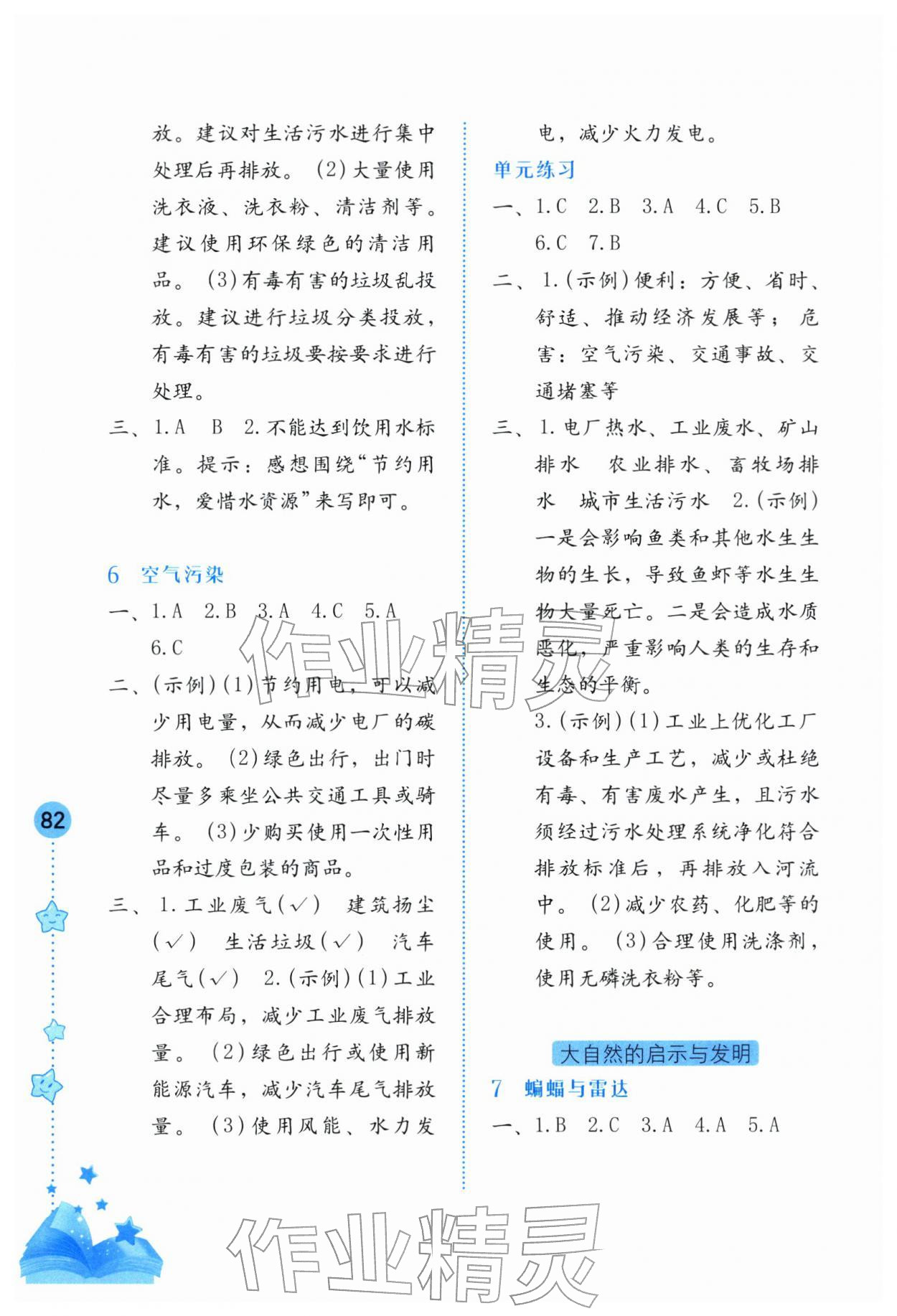 放。建议对生活污水进行集中处理后再排放。(2)大量使用洗衣液、洗衣粉、清洁剂等。建议使用环保绿色的清洁用品。(3)有毒有害的垃圾乱投放。建议进行垃圾分类投放，有毒有害的垃圾要按要求进行处理。

三、1.A B 2.不能达到饮用水标准。提示：感想围绕“节约用水，爱惜水资源”来写即可。

6 空气污染

一、1.A 2.B 3.A 4.C 5.A 6.C

二、(示例)(1)节约用电，可以减少用电量，从而减少电厂的碳排放。(2)绿色出行，出门时尽量多乘坐公共交通工具或骑车。(3)少购买使用一次性用品和过度包装的商品。

三、1.工业废气(√) 建筑扬尘(√) 生活垃圾(√) 汽车尾气(√) 2.(示例)(1)工业合理布局，减少工业废气排放量。(2)绿色出行或使用新能源汽车，减少汽车尾气排放量。(3)使用风能、水力发电，减少火力发电。

单元练习

一、1.C 2.B 3.A 4.C 5.B 6.C 7.B

二、1.(示例)便利：方便、省时、舒适、推动经济发展等；危害：空气污染、交通事故、交通堵塞等

三、1.电厂热水、工业废水、矿山排水 农业排水、畜牧场排水 城市生活污水 2.(示例)一是会影响鱼类和其他水生生物的生长，导致鱼虾等水生生物大量死亡。二是会造成水质恶化，严重影响人类的生存和生态的平衡。
3.(示例)(1)工业上优化工厂设备和生产工艺，减少或杜绝有毒、有害废水产生，且污水须经过污水处理系统净化符合排放标准后，再排放入河流中。(2)减少农药、化肥等的使用。(3)合理使用洗涤剂，使用无磷洗衣粉等。

大自然的启示与发明

7 蝙蝠与雷达

一、1.B 2.C 3.A 4.A 5.A

82

作业精灵